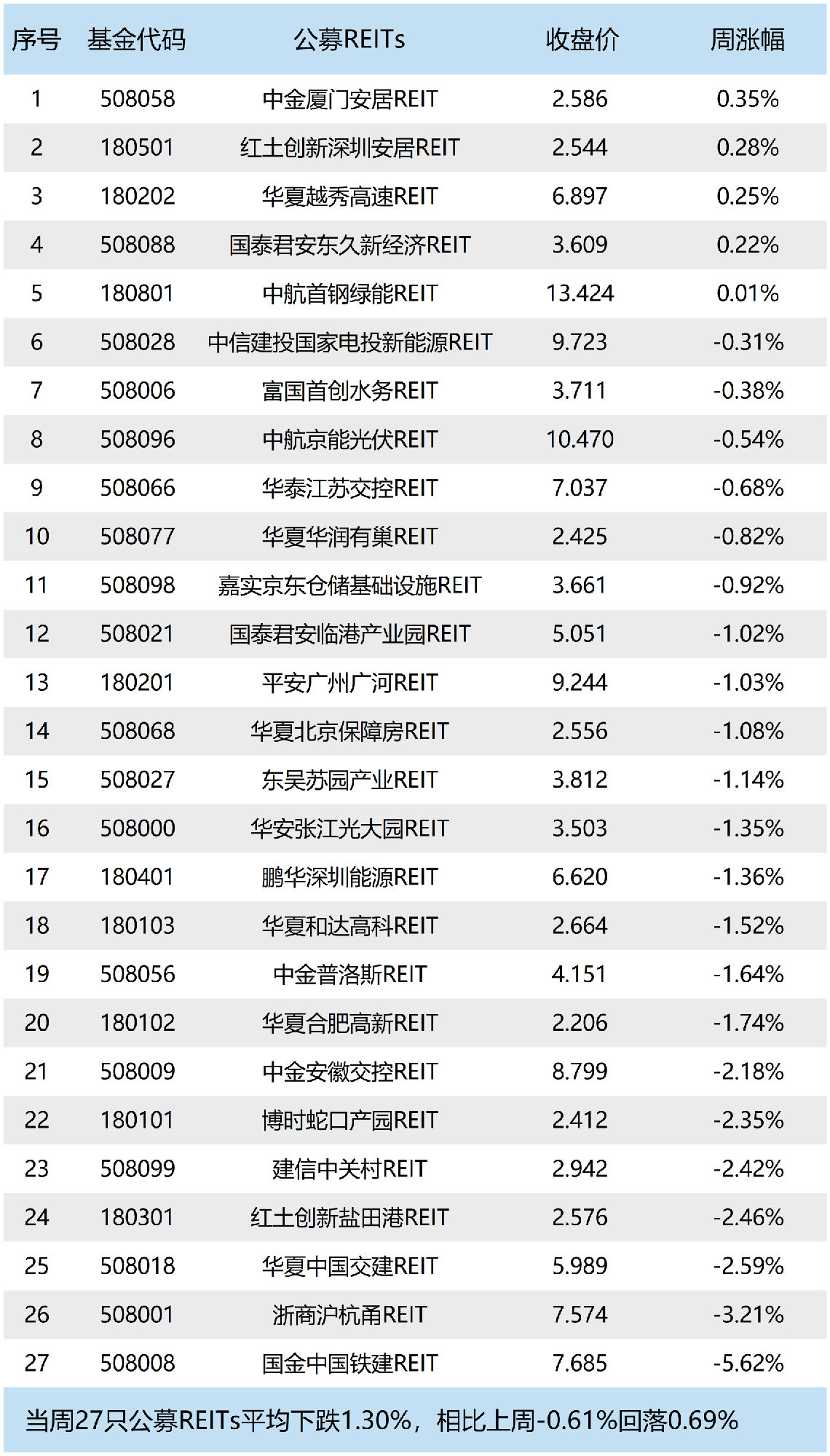 | 序号 | 基金代码 | 公募REITs | 收盘价 | 周涨幅 |
|---|---|---|---|---|
| 1 | 508058 | 中金厦门安居REIT | 2.586 | 0.35% |
| 2 | 180501 | 红土创新深圳安居REIT | 2.544 | 0.28% |
| 3 | 180202 | 华夏越秀高速REIT | 6.897 | 0.25% |
| 4 | 508088 | 国泰君安东久新经济REIT | 3.609 | 0.22% |
| 5 | 180801 | 中航首钢绿能REIT | 13.424 | 0.01% |
| 6 | 508028 | 中信建投国家电投新能源REIT | 9.723 | -0.31% |
| 7 | 508006 | 富国首创水务REIT | 3.711 | -0.38% |
| 8 | 508096 | 中航京能光伏REIT | 10.470 | -0.54% |
| 9 | 508066 | 华泰江苏交控REIT | 7.037 | -0.68% |
| 10 | 508077 | 华夏华润有巢REIT | 2.425 | -0.82% |
| 11 | 508098 | 嘉实京东仓储基础设施REIT | 3.661 | -0.92% |
| 12 | 508021 | 国泰君安临港产业园REIT | 5.051 | -1.02% |
| 13 | 180201 | 平安广州广河REIT | 9.244 | -1.03% |
| 14 | 508068 | 华夏北京保障房REIT | 2.556 | -1.08% |
| 15 | 508027 | 东吴苏园产业REIT | 3.812 | -1.14% |
| 16 | 508000 | 华安张江光大园REIT | 3.503 | -1.35% |
| 17 | 180401 | 鹏华深圳能源REIT | 6.620 | -1.36% |
| 18 | 180103 | 华夏和达高科REIT | 2.664 | -1.52% |
| 19 | 508056 | 中金普洛斯REIT | 4.151 | -1.64% |
| 20 | 180102 | 华夏合肥高新REIT | 2.206 | -1.74% |
| 21 | 508009 | 中金安徽交控REIT | 8.799 | -2.18% |
| 22 | 180101 | 博时蛇口产园REIT | 2.412 | -2.35% |
| 23 | 508099 | 建信中关村REIT | 2.942 | -2.42% |
| 24 | 180301 | 红土创新盐田港REIT | 2.576 | -2.46% |
| 25 | 508018 | 华夏中国交建REIT | 5.989 | -2.59% |
| 26 | 508001 | 浙商沪杭甬REIT | 7.574 | -3.21% |
| 27 | 508008 | 国金中国铁建REIT | 7.685 | -5.62% |

当周27只公募REITs平均下跌1.30%，相比上周-0.61%回落0.69%